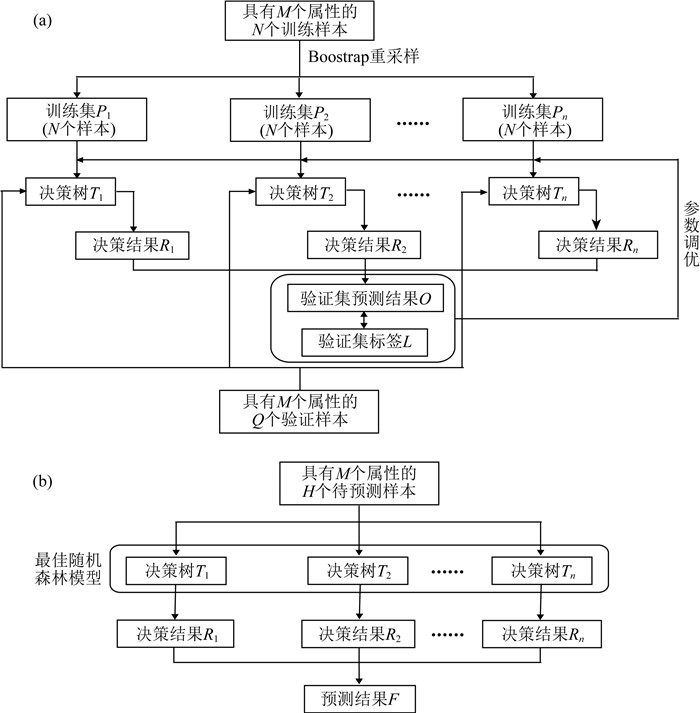 (a)

具有$M$个属性的
$N$个训练样本

Boostrap重采样

训练集$P_1$
($N$个样本)

训练集$P_2$
($N$个样本)

......

训练集$P_n$
($N$个样本)

决策树$T_1$

决策树$T_2$

......

决策树$T_n$

参数调优

决策结果$R_1$

决策结果$R_2$

决策结果$R_n$

验证集预测结果$O$

验证集标签$L$

具有$M$个属性的
$Q$个验证样本

(b)

具有$M$个属性的
$H$个待预测样本

最佳随机森林模型

决策树$T_1$

决策树$T_2$

......

决策树$T_n$

决策结果$R_1$

决策结果$R_2$

......

决策结果$R_n$

预测结果$F$